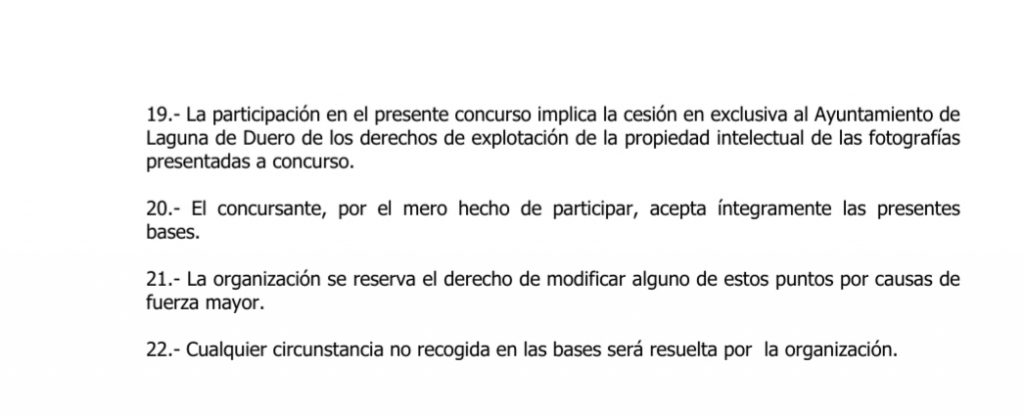 19.- La participación en el presente concurso implica la cesión en exclusiva al Ayuntamiento de Laguna de Duero de los derechos de explotación de la propiedad intelectual de las fotografías presentadas a concurso.

20.- El concursante, por el mero hecho de participar, acepta íntegramente las presentes bases.

21.- La organización se reserva el derecho de modificar alguno de estos puntos por causas de fuerza mayor.

22.- Cualquier circunstancia no recogida en las bases será resuelta por la organización.